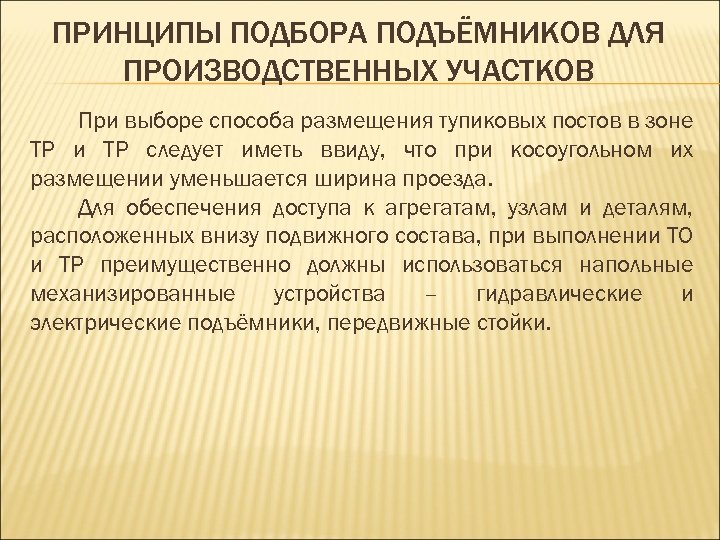 ПРИНЦИПЫ ПОДБОРА ПОДЪЁМНИКОВ ДЛЯ ПРОИЗВОДСТВЕННЫХ УЧАСТКОВ

При выборе способа размещения тупиковых постов в зоне ТР и ТР следует иметь ввиду, что при косоугольном их размещении уменьшается ширина проезда.

Для обеспечения доступа к агрегатам, узлам и деталям, расположенных внизу подвижного состава, при выполнении ТО и ТР преимущественно должны использоваться напольные механизированные устройства – гидравлические и электрические подъёмники, передвижные стойки.